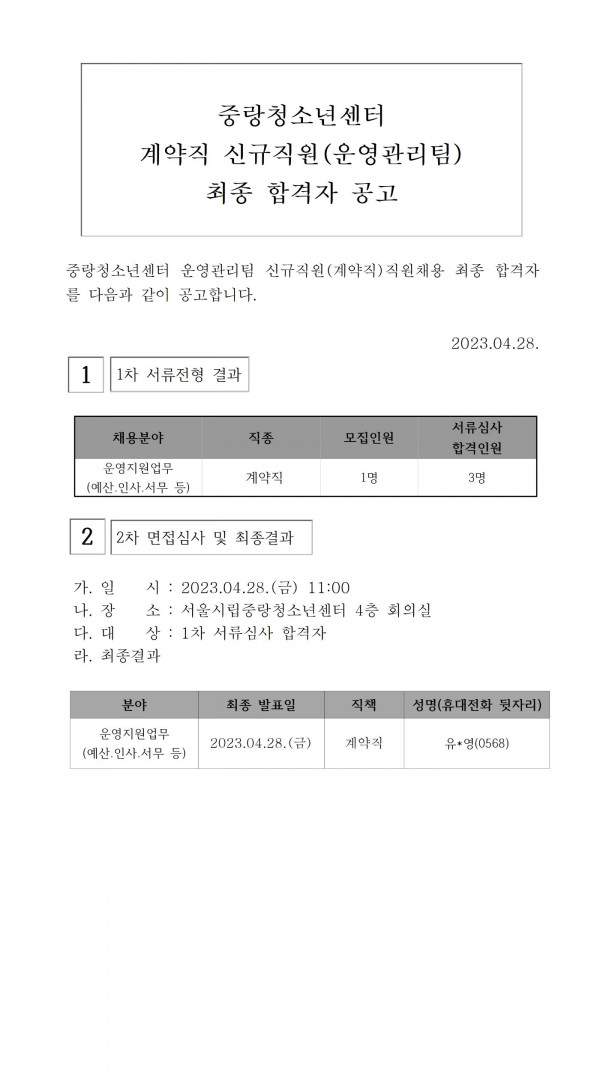 중랑청소년센터
계약직 신규직원(운영관리팀)
최종 합격자 공고

중랑청소년센터 운영관리팀 신규직원(계약직)직원채용 최종 합격자를 다음과 같이 공고합니다.

2023.04.28.

1 1차 서류전형 결과

| 채용분야 | 직종 | 모집인원 | 서류심사 합격인원 |
|---|---|---|---|
| 운영지원업무 (예산.인사.서무 등) | 계약직 | 1명 | 3명 |

2 2차 면접심사 및 최종결과

가. 일 시 : 2023.04.28.(금) 11:00
나. 장 소 : 서울시립중랑청소년센터 4층 회의실
다. 대 상 : 1차 서류심사 합격자
라. 최종결과

| 분야 | 최종 발표일 | 직책 | 성명(휴대전화 뒷자리) |
|---|---|---|---|
| 운영지원업무 (예산.인사.서무 등) | 2023.04.28.(금) | 계약직 | 유*영(0568) |